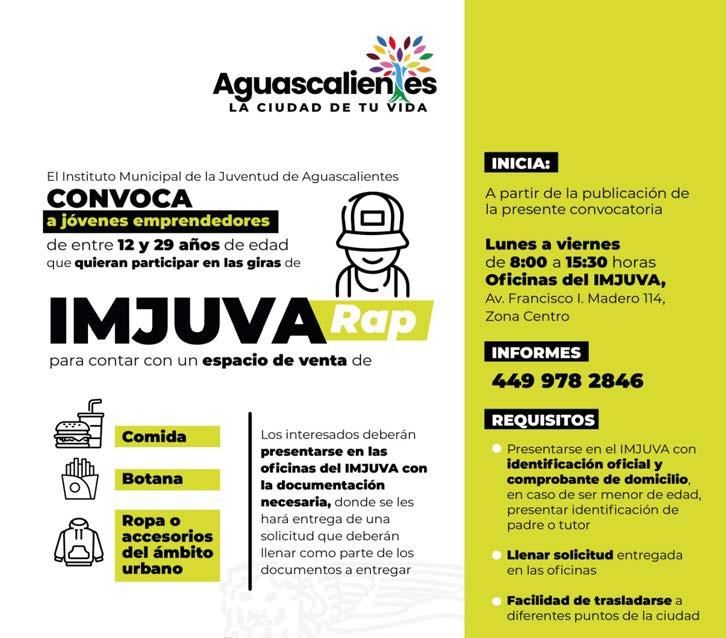 Aguascalientes
LA CIUDAD DE TU VIDA

El Instituto Municipal de la Juventud de Aguascalientes
CONVOCA
a jóvenes emprendedores
de entre 12 y 29 años de edad que quieran participar en las giras de

IMJUVA Rap

para contar con un espacio de venta de

Comida

Botana

Ropa o accesorios del ámbito urbano

Los interesados deberán presentarse en las oficinas del IMJUVA con la documentación necesaria, donde se les hará entrega de una solicitud que deberán llenar como parte de los documentos a entregar

INICIA:

A partir de la publicación de la presente convocatoria

Lunes a viernes de 8:00 a 15:30 horas
Oficinas del IMJUVA,
Av. Francisco I. Madero 114, Zona Centro

INFORMES

449 978 2846

REQUISITOS

Presentarse en el IMJUVA con identificación oficial y comprobante de domicilio, en caso de ser menor de edad, presentar identificación de padre o tutor

Llenar solicitud entregada en las oficinas

Facilidad de trasladarse a diferentes puntos de la ciudad